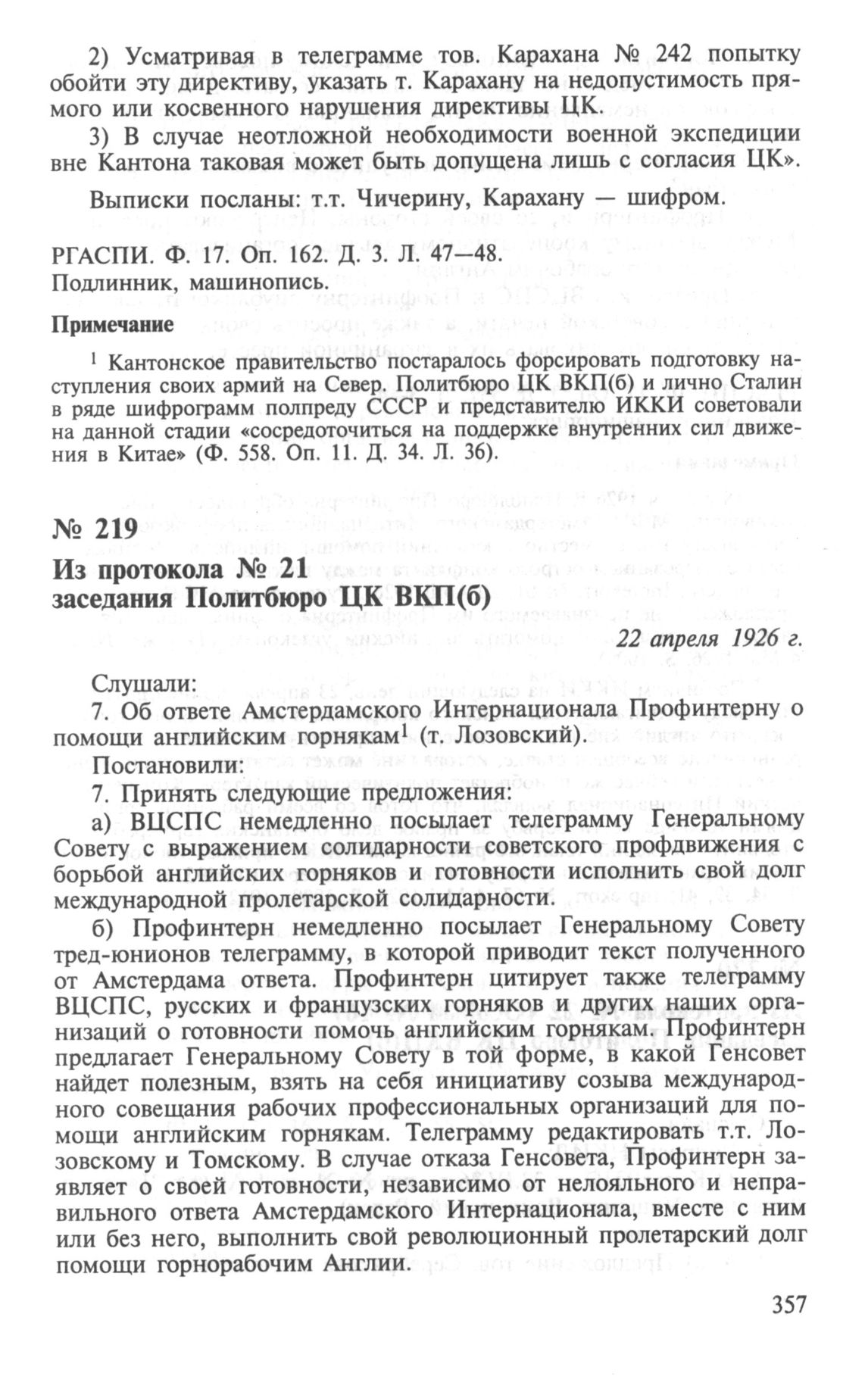 2) Усматривая в телеграмме тов. Карахана № 242 попытку обойти эту директиву, указать т. Карахану на недопустимость прямого или косвенного нарушения директивы ЦК.

3) В случае неотложной необходимости военной экспедиции вне Кантона таковая может быть допущена лишь с согласия ЦК».

Выписки посланы: т.т. Чичерину, Карахану — шифром.

РГАСПИ. Ф. 17. Оп. 162. Д. 3. Л. 47—48.
Подлинник, машинопись.

Примечание

$^1$ Кантонское правительство постаралось форсировать подготовку наступления своих армий на Север. Политбюро ЦК ВКП(б) и лично Сталин в ряде шифрограмм полпреду СССР и представителю ИККИ советовали на данной стадии «сосредоточиться на поддержке внутренних сил движения в Китае» (Ф. 558. Оп. 11. Д. 34. Л. 36).

№ 219
Из протокола № 21
заседания Политбюро ЦК ВКП(б)

22 апреля 1926 г.

Слушали:
7. Об ответе Амстердамского Интернационала Профинтерну о помощи английским горнякам$^1$ (т. Лозовский).
Постановили:
7. Принять следующие предложения:
а) ВЦСПС немедленно посылает телеграмму Генеральному Совету с выражением солидарности советского профдвижения с борьбой английских горняков и готовности исполнить свой долг международной пролетарской солидарности.

б) Профинтерн немедленно посылает Генеральному Совету тред-юнионов телеграмму, в которой приводит текст полученного от Амстердама ответа. Профинтерн цитирует также телеграмму ВЦСПС, русских и французских горняков и других наших организаций о готовности помочь английским горнякам. Профинтерн предлагает Генеральному Совету в той форме, в какой Генсовет найдет полезным, взять на себя инициативу созыва международного совещания рабочих профессиональных организаций для помощи английским горнякам. Телеграмму редактировать т.т. Лозовскому и Томскому. В случае отказа Генсовета, Профинтерн заявляет о своей готовности, независимо от нелояльного и неправильного ответа Амстердамского Интернационала, вместе с ним или без него, выполнить свой революционный пролетарский долг помощи горнорабочим Англии.

357